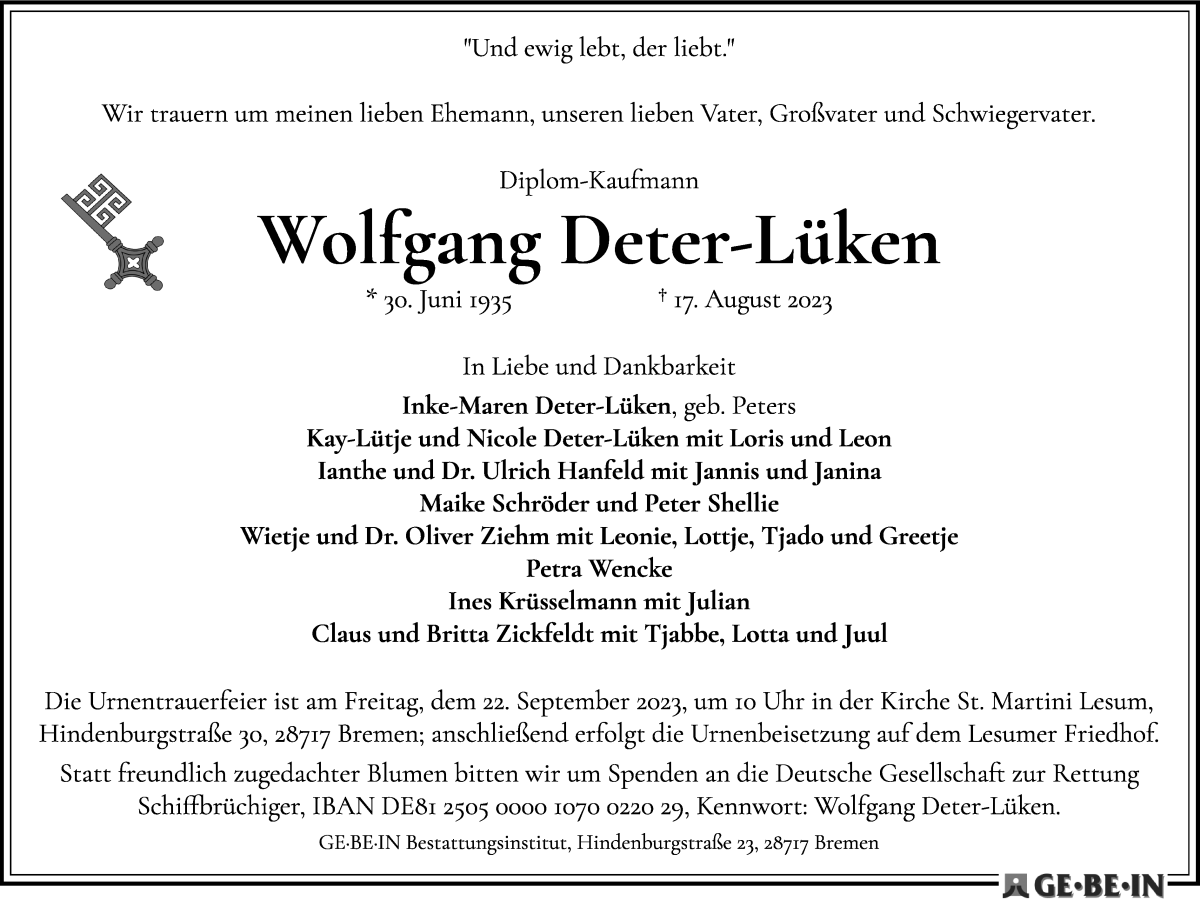 "Und ewig lebt, der liebt."

Wir trauern um meinen lieben Ehemann, unseren lieben Vater, Großvater und Schwiegervater.

Diplom-Kaufmann

Wolfgang Deter-Lüken

* 30. Juni 1935 † 17. August 2023

In Liebe und Dankbarkeit

Inke-Maren Deter-Lüken, geb. Peters
Kay-Lütje und Nicole Deter-Lüken mit Loris und Leon
Ianthe und Dr. Ulrich Hanfeld mit Jannis und Janina
Maike Schröder und Peter Shellie
Wietje und Dr. Oliver Ziehm mit Leonie, Lottje, Tjado und Greetje
Petra Wencke
Ines Krüsselmann mit Julian
Claus und Britta Zickfeldt mit Tjabbe, Lotta und Juul

Die Urnentrauerfeier ist am Freitag, dem 22. September 2023, um 10 Uhr in der Kirche St. Martini Lesum, Hindenburgstraße 30, 28717 Bremen; anschließend erfolgt die Urnenbeisetzung auf dem Lesumer Friedhof.

Statt freundlich zugedachter Blumen bitten wir um Spenden an die Deutsche Gesellschaft zur Rettung Schiffbrüchiger, IBAN DE81 2505 0000 1070 0220 29, Kennwort: Wolfgang Deter-Lüken.

GE·BE·IN Bestattungsinstitut, Hindenburgstraße 23, 28717 Bremen

GE·BE·IN